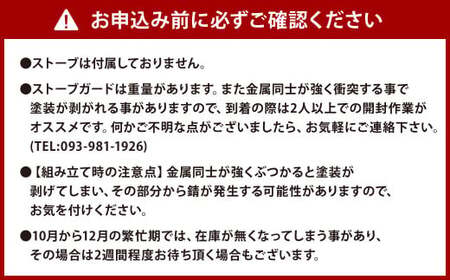 お申込み前に必ずご確認ください

●ストーブは付属しておりません。

●ストーブガードは重量があります。また金属同士が強く衝突する事で塗装が剥がれる事がありますので、到着の際は2人以上での開封作業がオススメです。何かご不明な点がございましたら、お気軽にご連絡下さい。(TEL:093-981-1926)

●【組み立て時の注意点】金属同士が強くぶつかると塗装が剥げてしまい、その部分から錆が発生する可能性がありますので、お気を付けください。

●10月から12月の繁忙期では、在庫が無くなってしまう事があり、その場合は2週間程度お待ち頂く場合もございます。